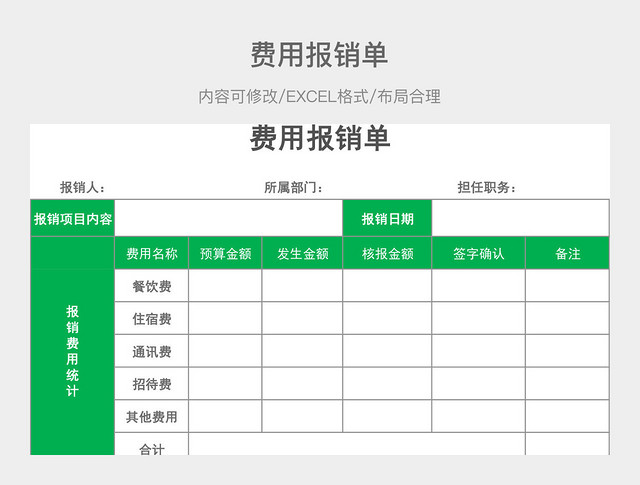 费用报销单

内容可修改/EXCEL格式/布局合理

费用报销单

报销人： 所属部门： 担任职务：

| 报销项目内容 | | | | 报销日期 | | |
|---|---|---|---|---|---|---|
| 报销费用统计 | 费用名称 | 预算金额 | 发生金额 | 核报金额 | 签字确认 | 备注 |
| | 餐饮费 | | | | | |
| | 住宿费 | | | | | |
| | 通讯费 | | | | | |
| | 招待费 | | | | | |
| | 其他费用 | | | | | |
| | 合计 | | | | | |